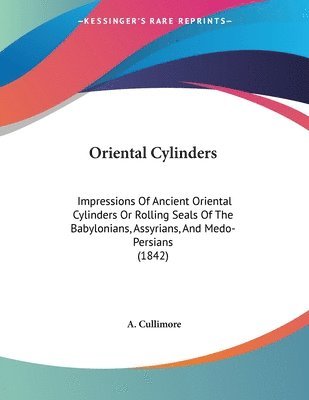 —KESSINGER'S RARE REPRINTS—

Oriental Cylinders

Impressions Of Ancient Oriental Cylinders Or Rolling Seals Of The Babylonians, Assyrians, And Medo-Persians
(1842)

A. Cullimore